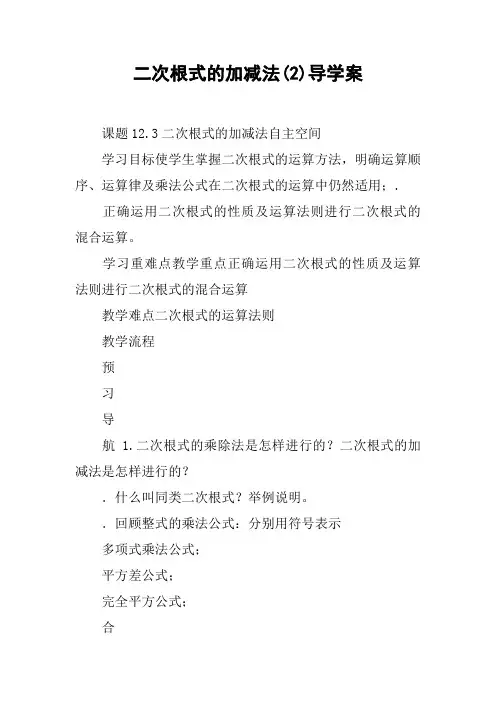 二次根式的加减法(2)导学案

课题 12.3 二次根式的加减法自主空间

学习目标使学生掌握二次根式的运算方法，明确运算顺序、运算律及乘法公式在二次根式的运算中仍然适用；.

正确运用二次根式的性质及运算法则进行二次根式的混合运算。

学习重难点教学重点正确运用二次根式的性质及运算法则进行二次根式的混合运算

教学难点二次根式的运算法则

教学流程

预

习

导

航 1.二次根式的乘除法是怎样进行的？二次根式的加减法是怎样进行的？

. 什么叫同类二次根式？举例说明。

. 回顾整式的乘法公式：分别用符号表示

多项式乘法公式：

平方差公式：

完全平方公式：

合